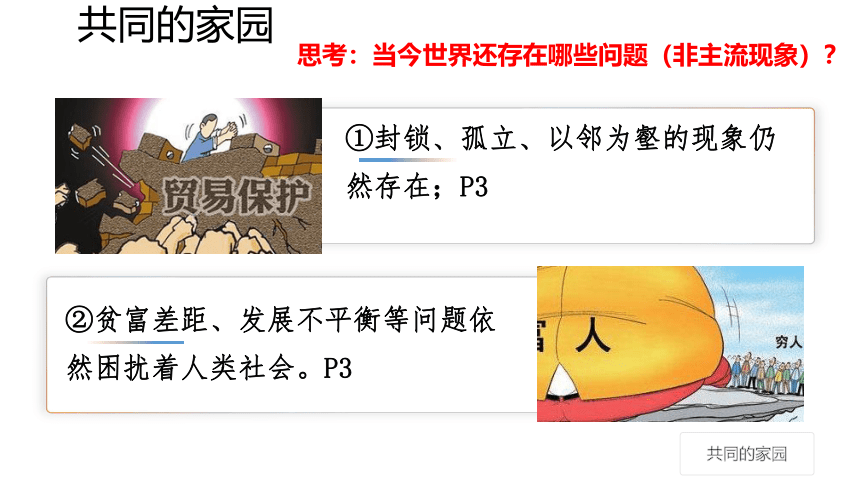 共同的家园

思考：当今世界还存在哪些问题（非主流现象）？

贸易保护

①封锁、孤立、以邻为壑的现象仍然存在；P3

②贫富差距、发展不平衡等问题依然困扰着人类社会。P3

富人

穷人

共同的家园